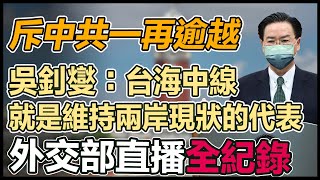 斥中共一再逾越

吳釗燮：台海中線
就是維持兩岸現狀的代表

外交部直播全紀錄